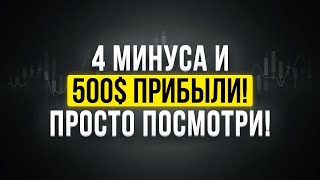 4 МИНУСА И
500$ ПРИБЫЛИ!
ПРОСТО ПОСМОТРИ!